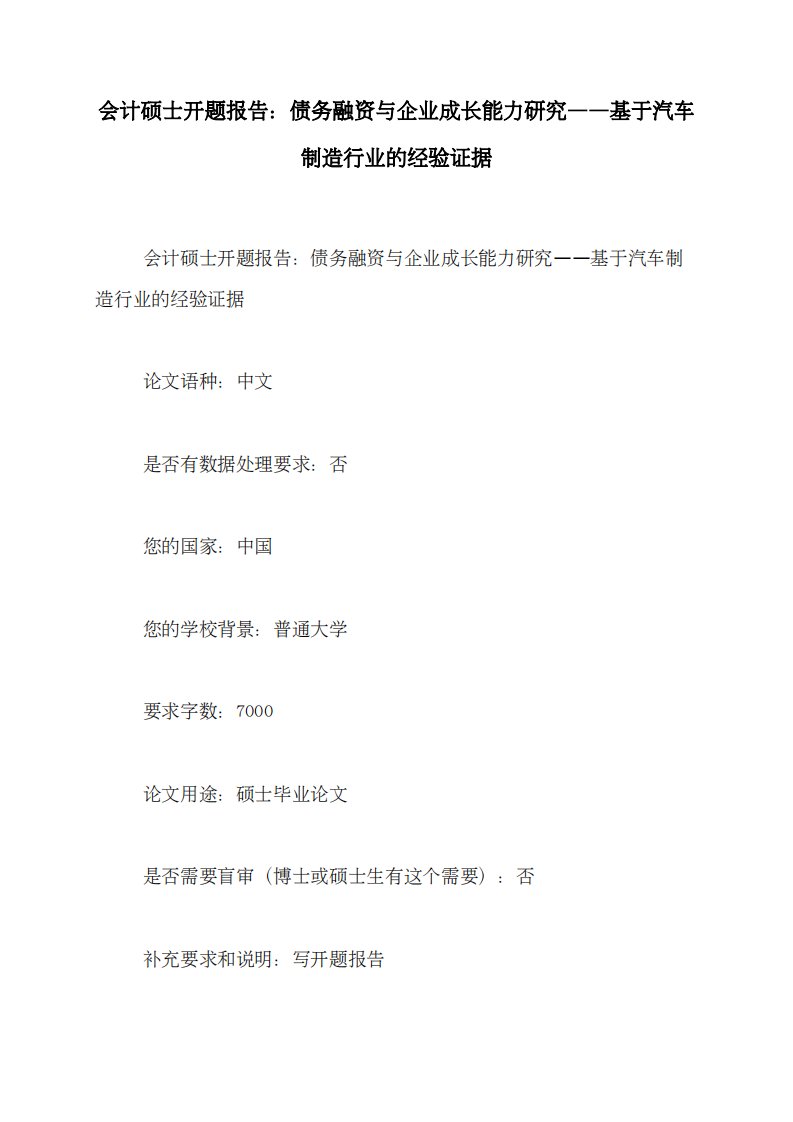 会计硕士开题报告：债务融资与企业成长能力研究——基于汽车制造行业的经验证据

会计硕士开题报告：债务融资与企业成长能力研究——基于汽车制造行业的经验证据

论文语种：中文

是否有数据处理要求：否

您的国家：中国

您的学校背景：普通大学

要求字数：7000

论文用途：硕士毕业论文

是否需要盲审（博士或硕士生有这个需要）：否

补充要求和说明：写开题报告